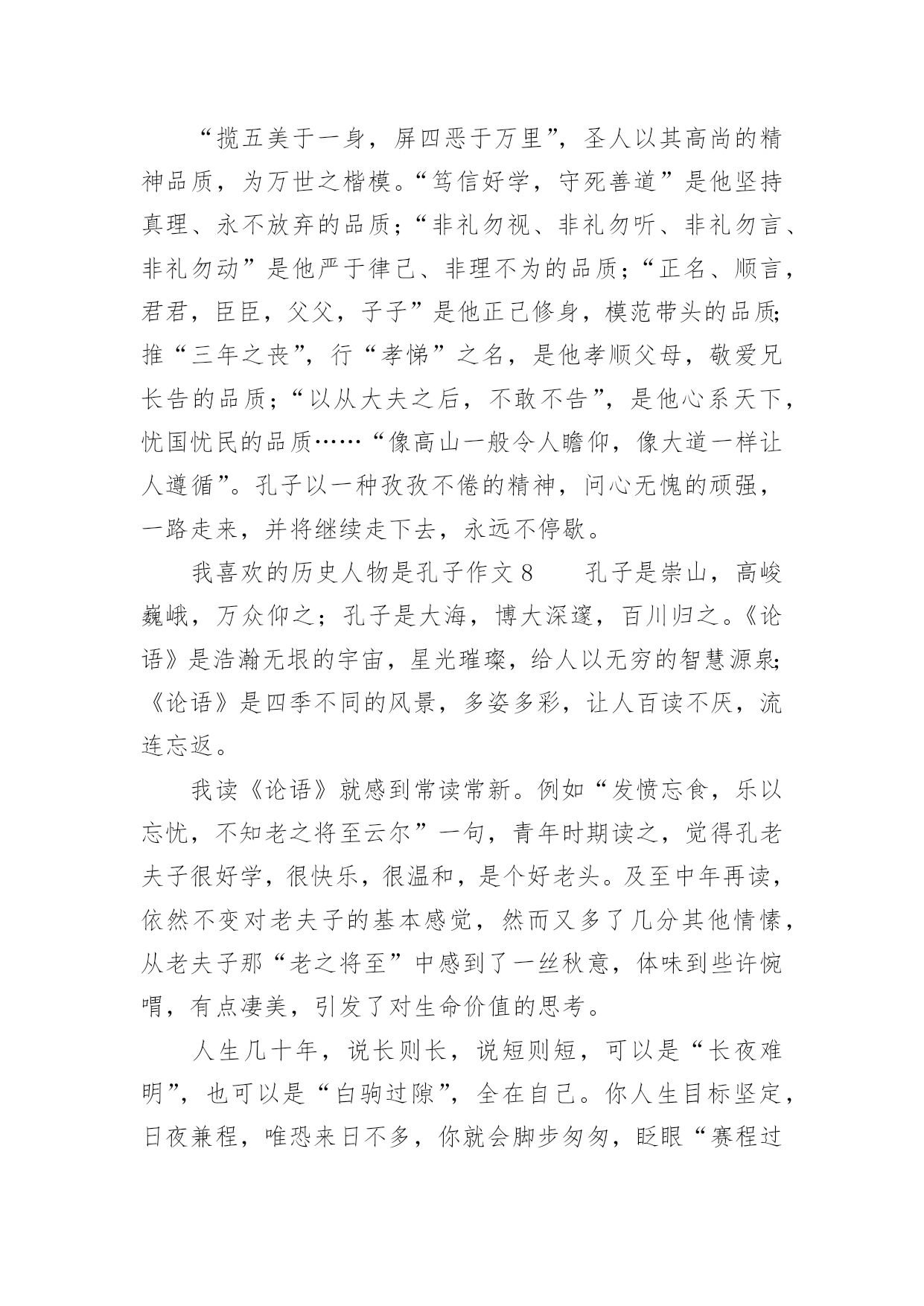 “揽五美于一身，屏四恶于万里”，圣人以其高尚的精神品质，为万世之楷模。“笃信好学，守死善道”是他坚持真理、永不放弃的品质；“非礼勿视、非礼勿听、非礼勿言、非礼勿动”是他严于律己、非理不为的品质；“正名、顺言，君君，臣臣，父父，子子”是他正己修身，模范带头的品质;推“三年之丧”，行“孝悌”之名，是他孝顺父母，敬爱兄长告的品质；“以从大夫之后，不敢不告”，是他心系天下，忧国忧民的品质……“像高山一般令人瞻仰，像大道一样让人遵循”。孔子以一种孜孜不倦的精神，问心无愧的顽强，一路走来，并将继续走下去，永远不停歇。

我喜欢的历史人物是孔子作文 8　　孔子是崇山，高峻巍峨，万众仰之；孔子是大海，博大深邃，百川归之。《论语》是浩瀚无垠的宇宙，星光璀璨，给人以无穷的智慧源泉;《论语》是四季不同的风景，多姿多彩，让人百读不厌，流连忘返。

我读《论语》就感到常读常新。例如“发愤忘食，乐以忘忧，不知老之将至云尔”一句，青年时期读之，觉得孔老夫子很好学，很快乐，很温和，是个好老头。及至中年再读，依然不变对老夫子的基本感觉，然而又多了几分其他情愫，从老夫子那“老之将至”中感到了一丝秋意，体味到些许惋喟，有点凄美，引发了对生命价值的思考。

人生几十年，说长则长，说短则短，可以是“长夜难明”，也可以是“白驹过隙”，全在自己。你人生目标坚定，日夜兼程，唯恐来日不多，你就会脚步匆匆，眨眼“赛程过